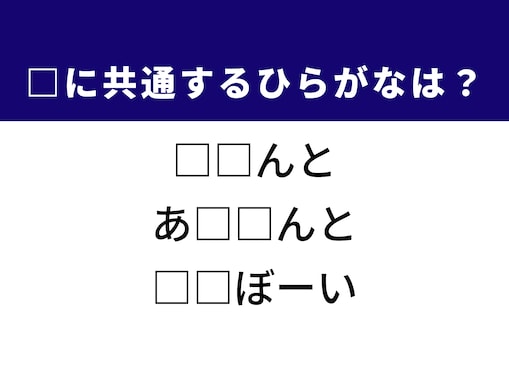 □に共通するひらがなは？

□□んと
あ□□んと
□□ぼーい